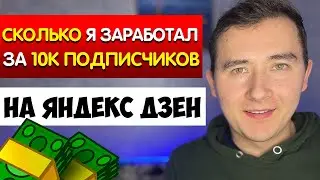 СКОЛЬКО Я ЗАРАБОТАЛ ЗА 10К ПОДПИСЧИКОВ

НА ЯНДЕКС ДЗЕН